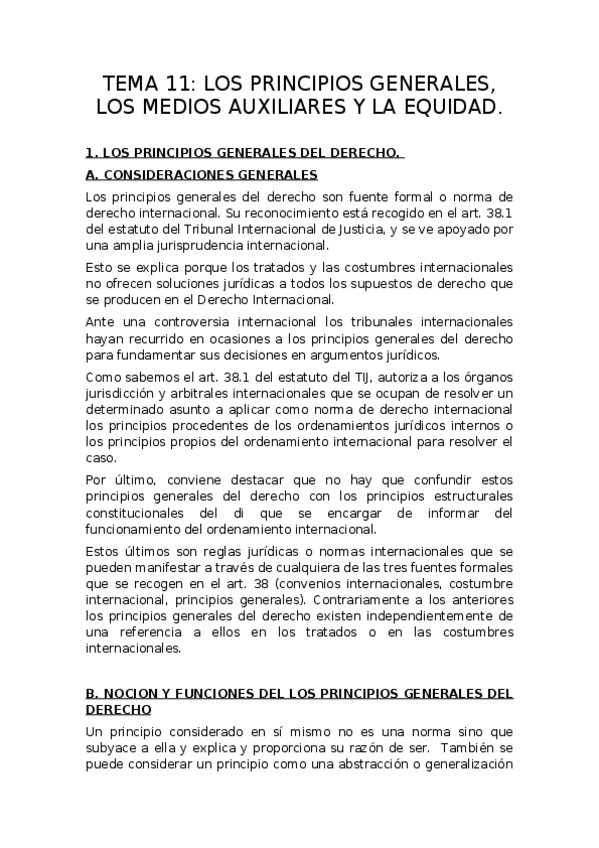 TEMA 11: LOS PRINCIPIOS GENERALES, LOS MEDIOS AUXILIARES Y LA EQUIDAD.

1. LOS PRINCIPIOS GENERALES DEL DERECHO.

A. CONSIDERACIONES GENERALES

Los principios generales del derecho son fuente formal o norma de derecho internacional. Su reconocimiento está recogido en el art. 38.1 del estatuto del Tribunal Internacional de Justicia, y se ve apoyado por una amplia jurisprudencia internacional.

Esto se explica porque los tratados y las costumbres internacionales no ofrecen soluciones jurídicas a todos los supuestos de derecho que se producen en el Derecho Internacional.

Ante una controversia internacional los tribunales internacionales hayan recurrido en ocasiones a los principios generales del derecho para fundamentar sus decisiones en argumentos jurídicos.

Como sabemos el art. 38.1 del estatuto del TIJ, autoriza a los órganos jurisdicción y arbitrales internacionales que se ocupan de resolver un determinado asunto a aplicar como norma de derecho internacional los principios procedentes de los ordenamientos jurídicos internos o los principios propios del ordenamiento internacional para resolver el caso.

Por último, conviene destacar que no hay que confundir estos principios generales del derecho con los principios estructurales constitucionales del di que se encargar de informar del funcionamiento del ordenamiento internacional.

Estos últimos son reglas jurídicas o normas internacionales que se pueden manifestar a través de cualquiera de las tres fuentes formales que se recogen en el art. 38 (convenios internacionales, costumbre internacional, principios generales). Contrariamente a los anteriores los principios generales del derecho existen independientemente de una referencia a ellos en los tratados o en las costumbres internacionales.

B. NOCION Y FUNCIONES DEL LOS PRINCIPIOS GENERALES DEL DERECHO

Un principio considerado en sí mismo no es una norma sino que subyace a ella y explica y proporciona su razón de ser. También se puede considerar un principio como una abstracción o generalización